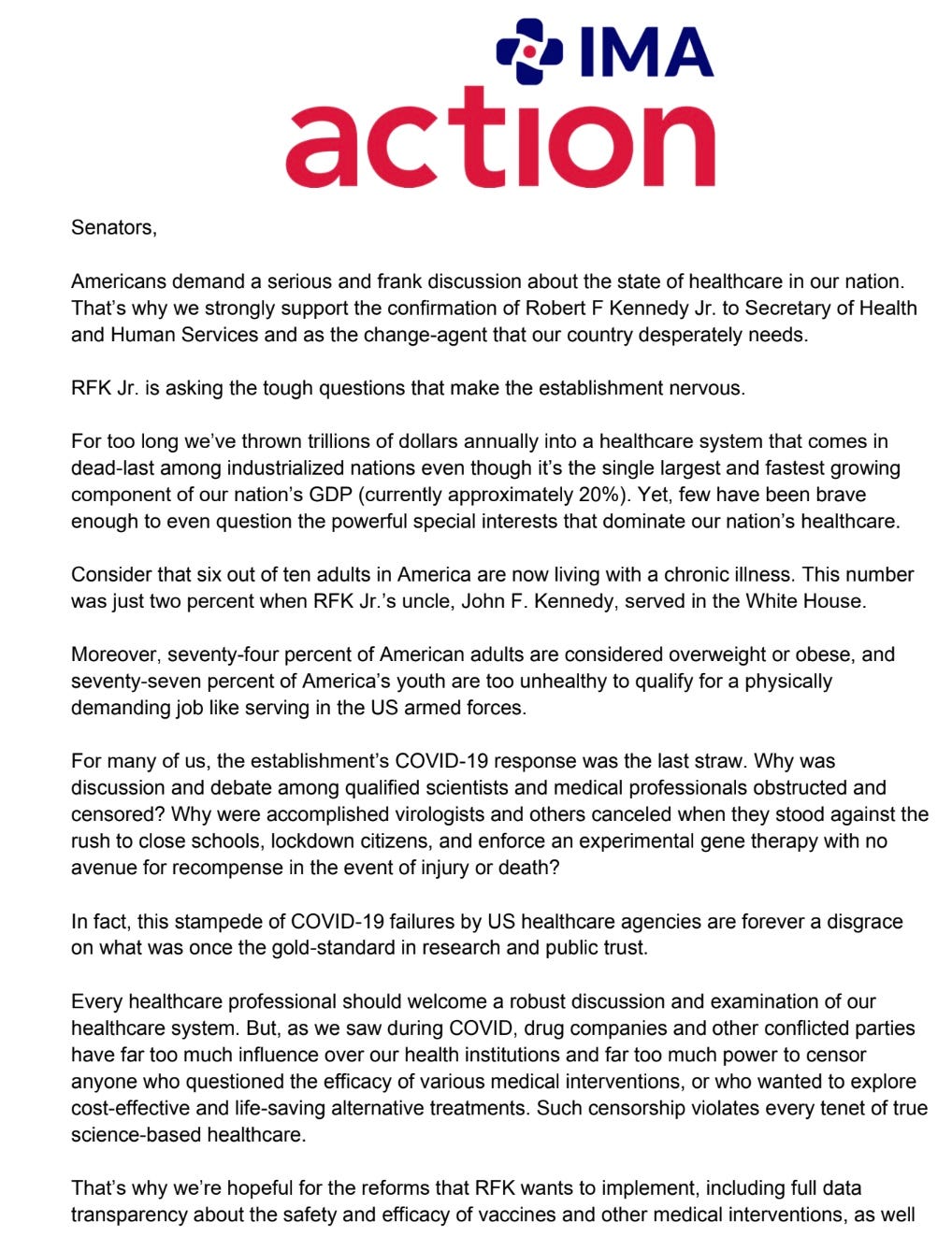 IMA
action

Senators,

Americans demand a serious and frank discussion about the state of healthcare in our nation. That's why we strongly support the confirmation of Robert F Kennedy Jr. to Secretary of Health and Human Services and as the change-agent that our country desperately needs.

RFK Jr. is asking the tough questions that make the establishment nervous.

For too long we've thrown trillions of dollars annually into a healthcare system that comes in dead-last among industrialized nations even though it's the single largest and fastest growing component of our nation's GDP (currently approximately 20%). Yet, few have been brave enough to even question the powerful special interests that dominate our nation's healthcare.

Consider that six out of ten adults in America are now living with a chronic illness. This number was just two percent when RFK Jr.'s uncle, John F. Kennedy, served in the White House.

Moreover, seventy-four percent of American adults are considered overweight or obese, and seventy-seven percent of America's youth are too unhealthy to qualify for a physically demanding job like serving in the US armed forces.

For many of us, the establishment's COVID-19 response was the last straw. Why was discussion and debate among qualified scientists and medical professionals obstructed and censored? Why were accomplished virologists and others canceled when they stood against the rush to close schools, lockdown citizens, and enforce an experimental gene therapy with no avenue for recompense in the event of injury or death?

In fact, this stampede of COVID-19 failures by US healthcare agencies are forever a disgrace on what was once the gold-standard in research and public trust.

Every healthcare professional should welcome a robust discussion and examination of our healthcare system. But, as we saw during COVID, drug companies and other conflicted parties have far too much influence over our health institutions and far too much power to censor anyone who questioned the efficacy of various medical interventions, or who wanted to explore cost-effective and life-saving alternative treatments. Such censorship violates every tenet of true science-based healthcare.

That's why we're hopeful for the reforms that RFK wants to implement, including full data transparency about the safety and efficacy of vaccines and other medical interventions, as well